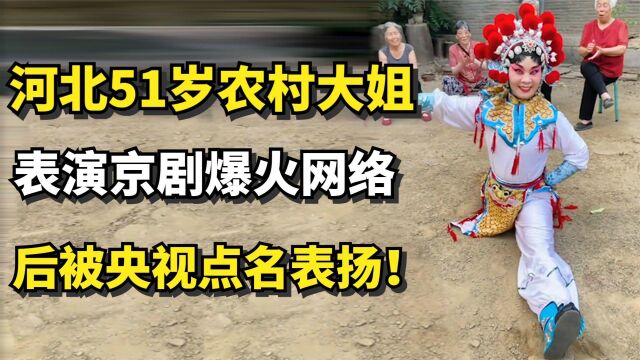 河北51岁农村大姐

表演京剧爆火网络

后被央视点名表扬!